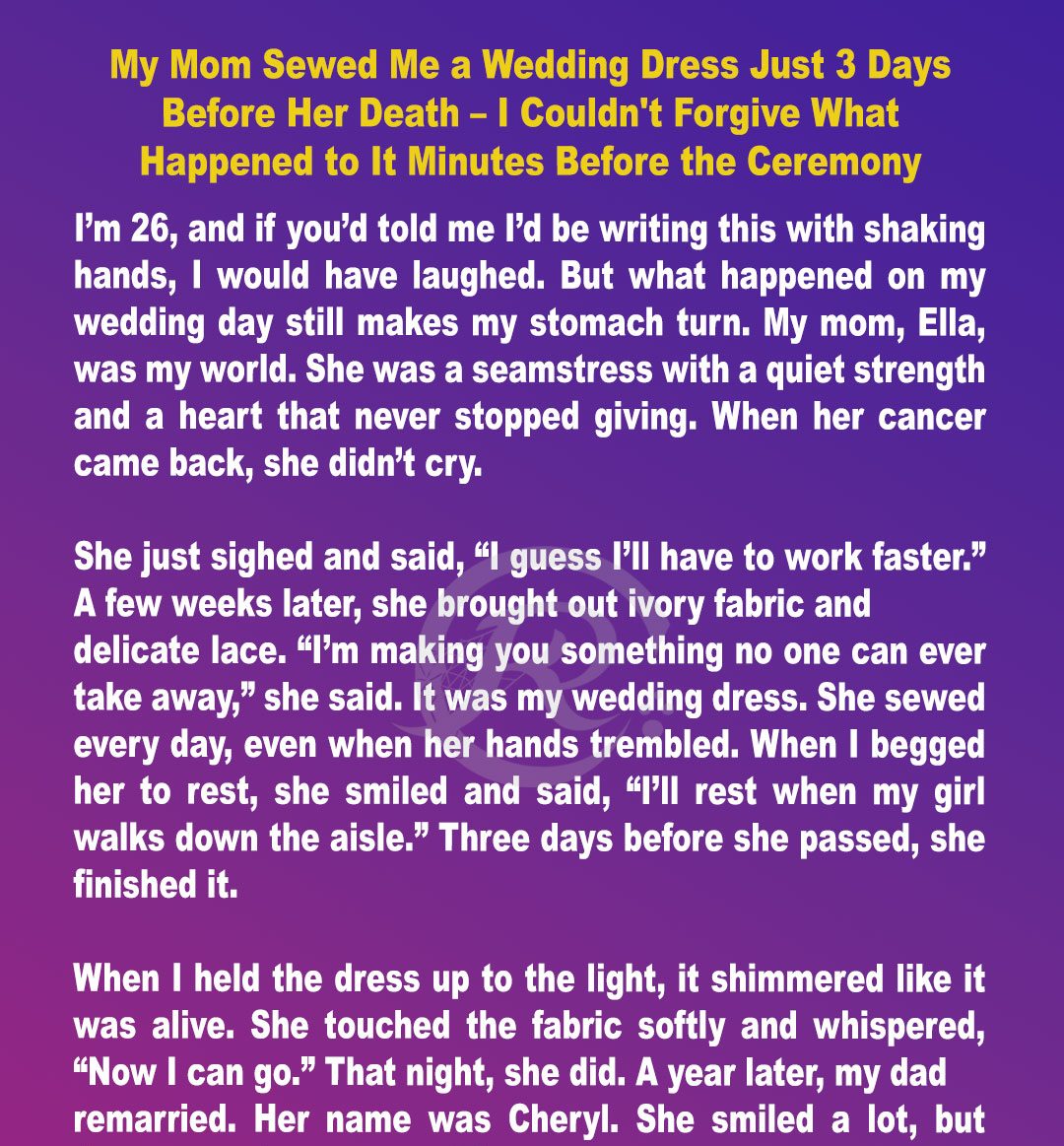 My Mom Sewed Me a Wedding Dress Just 3 Days Before Her Death – I Couldn't Forgive What Happened to It Minutes Before the Ceremony

I'm 26, and if you'd told me I'd be writing this with shaking hands, I would have laughed. But what happened on my wedding day still makes my stomach turn. My mom, Ella, was my world. She was a seamstress with a quiet strength and a heart that never stopped giving. When her cancer came back, she didn't cry.

She just sighed and said, "I guess I'll have to work faster." A few weeks later, she brought out ivory fabric and delicate lace. "I'm making you something no one can ever take away," she said. It was my wedding dress. She sewed every day, even when her hands trembled. When I begged her to rest, she smiled and said, "I'll rest when my girl walks down the aisle." Three days before she passed, she finished it.

When I held the dress up to the light, it shimmered like it was alive. She touched the fabric softly and whispered, "Now I can go." That night, she did. A year later, my dad remarried. Her name was Cheryl. She smiled a lot, but